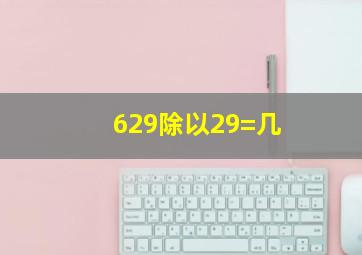 629除以29=几